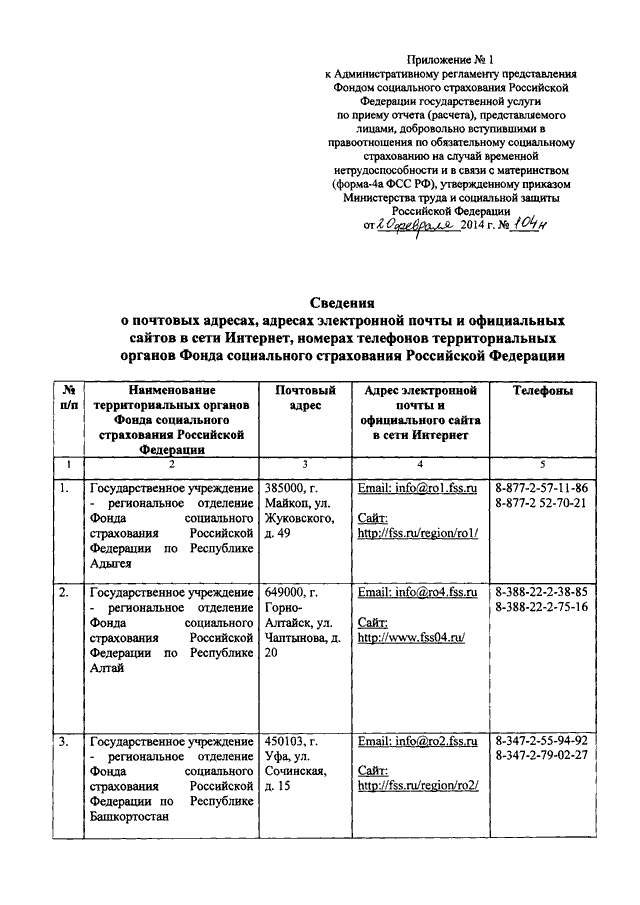 Приложение № 1
к Административному регламенту представления Фондом социального страхования Российской Федерации государственной услуги по приему отчета (расчета), представляемого лицами, добровольно вступившими в правоотношения по обязательному социальному страхованию на случай временной нетрудоспособности и в связи с материнством (форма-4а ФСС РФ), утвержденному приказом Министерства труда и социальной защиты Российской Федерации
от 20 февраля 2014 г. № 104н

Сведения
о почтовых адресах, адресах электронной почты и официальных сайтов в сети Интернет, номерах телефонов территориальных органов Фонда социального страхования Российской Федерации

| № п/п | Наименование территориальных органов Фонда социального страхования Российской Федерации | Почтовый адрес | Адрес электронной почты и официального сайта в сети Интернет | Телефоны |
|---|---|---|---|---|
| 1 | 2 | 3 | 4 | 5 |
| 1. | Государственное учреждение - региональное отделение Фонда социального страхования Российской Федерации по Республике Адыгея | 385000, г. Майкоп, ул. Жуковского, д. 49 | Email: info@ro1.fss.ru Сайт: http://fss.ru/region/ro1/ | 8-877-2-57-11-86 8-877-2 52-70-21 |
| 2. | Государственное учреждение - региональное отделение Фонда социального страхования Российской Федерации по Республике Алтай | 649000, г. Горно-Алтайск, ул. Чаптынова, д. 20 | Email: info@ro4.fss.ru Сайт: http://www.fss04.ru/ | 8-388-22-2-38-85 8-388-22-2-75-16 |
| 3. | Государственное учреждение - региональное отделение Фонда социального страхования Российской Федерации по Республике Башкортостан | 450103, г. Уфа, ул. Сочинская, д. 15 | Email: info@ro2.fss.ru Сайт: http://fss.ru/region/ro2/ | 8-347-2-55-94-92 8-347-2-79-02-27 |